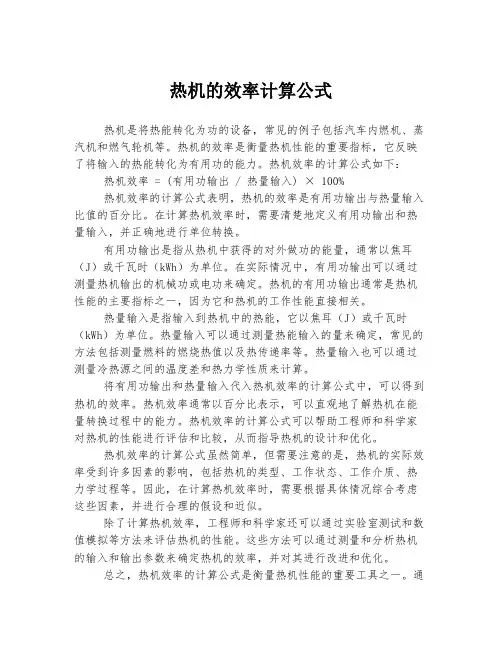 热机的效率计算公式

热机是将热能转化为功的设备，常见的例子包括汽车内燃机、蒸汽机和燃气轮机等。热机的效率是衡量热机性能的重要指标，它反映了将输入的热能转化为有用功的能力。热机效率的计算公式如下：

热机效率 =（有用功输出 / 热量输入）× 100%

热机效率的计算公式表明，热机的效率是有用功输出与热量输入比值的百分比。在计算热机效率时，需要清楚地定义有用功输出和热量输入，并正确地进行单位转换。

有用功输出是指从热机中获得的对外做功的能量，通常以焦耳（J）或千瓦时（kWh）为单位。在实际情况中，有用功输出可以通过测量热机输出的机械功或电功来确定。热机的有用功输出通常是热机性能的主要指标之一，因为它和热机的工作性能直接相关。

热量输入是指输入到热机中的热能，它以焦耳（J）或千瓦时（kWh）为单位。热量输入可以通过测量热能输入的量来确定，常见的方法包括测量燃料的燃烧热值以及热传递率等。热量输入也可以通过测量冷热源之间的温度差和热力学性质来计算。

将有用功输出和热量输入代入热机效率的计算公式中，可以得到热机的效率。热机效率通常以百分比表示，可以直观地了解热机在能量转换过程中的能力。热机效率的计算公式可以帮助工程师和科学家对热机的性能进行评估和比较，从而指导热机的设计和优化。

热机效率的计算公式虽然简单，但需要注意的是，热机的实际效率受到许多因素的影响，包括热机的类型、工作状态、工作介质、热力学过程等。因此，在计算热机效率时，需要根据具体情况综合考虑这些因素，并进行合理的假设和近似。

除了计算热机效率，工程师和科学家还可以通过实验室测试和数值模拟等方法来评估热机的性能。这些方法可以通过测量和分析热机的输入和输出参数来确定热机的效率，并对其进行改进和优化。

总之，热机效率的计算公式是衡量热机性能的重要工具之一。通